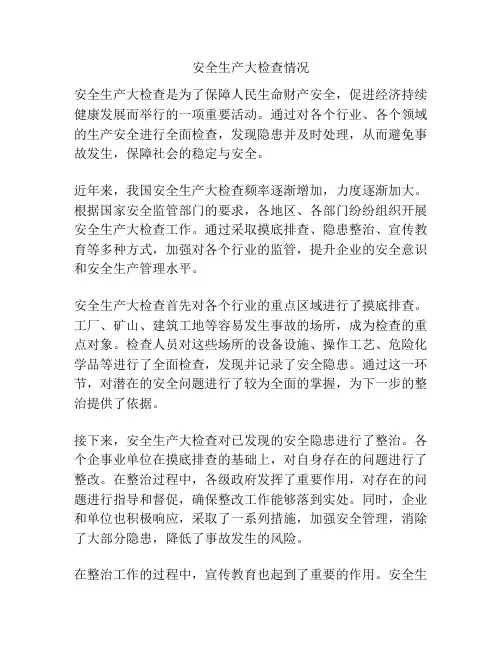 安全生产大检查情况

安全生产大检查是为了保障人民生命财产安全，促进经济持续健康发展而举行的一项重要活动。通过对各个行业、各个领域的生产安全进行全面检查，发现隐患并及时处理，从而避免事故发生，保障社会的稳定与安全。

近年来，我国安全生产大检查频率逐渐增加，力度逐渐加大。根据国家安全监管部门的要求，各地区、各部门纷纷组织开展安全生产大检查工作。通过采取摸底排查、隐患整治、宣传教育等多种方式，加强对各个行业的监管，提升企业的安全意识和安全生产管理水平。

安全生产大检查首先对各个行业的重点区域进行了摸底排查。工厂、矿山、建筑工地等容易发生事故的场所，成为检查的重点对象。检查人员对这些场所的设备设施、操作工艺、危险化学品等进行了全面检查，发现并记录了安全隐患。通过这一环节，对潜在的安全问题进行了较为全面的掌握，为下一步的整治提供了依据。

接下来，安全生产大检查对已发现的安全隐患进行了整治。各个企事业单位在摸底排查的基础上，对自身存在的问题进行了整改。在整治过程中，各级政府发挥了重要作用，对存在的问题进行指导和督促，确保整改工作能够落到实处。同时，企业和单位也积极响应，采取了一系列措施，加强安全管理，消除了大部分隐患，降低了事故发生的风险。

在整治工作的过程中，宣传教育也起到了重要的作用。安全生